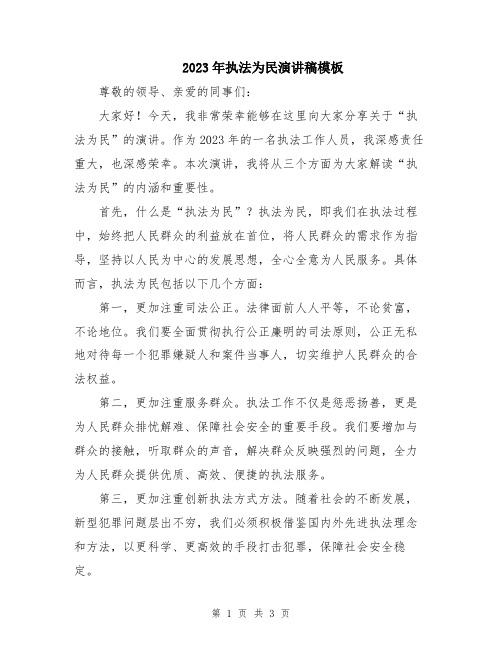 2023年执法为民演讲稿模板

尊敬的领导、亲爱的同事们：

大家好！今天，我非常荣幸能够在这里向大家分享关于“执法为民”的演讲。作为2023年的一名执法工作人员，我深感责任重大，也深感荣幸。本次演讲，我将从三个方面为大家解读“执法为民”的内涵和重要性。

首先，什么是“执法为民”？执法为民，即我们在执法过程中，始终把人民群众的利益放在首位，将人民群众的需求作为指导，坚持以人民为中心的发展思想，全心全意为人民服务。具体而言，执法为民包括以下几个方面：

第一，更加注重司法公正。法律面前人人平等，不论贫富，不论地位。我们要全面贯彻执行公正廉明的司法原则，公正无私地对待每一个犯罪嫌疑人和案件当事人，切实维护人民群众的合法权益。

第二，更加注重服务群众。执法工作不仅是惩恶扬善，更是为人民群众排忧解难、保障社会安全的重要手段。我们要增加与群众的接触，听取群众的声音，解决群众反映强烈的问题，全力为人民群众提供优质、高效、便捷的执法服务。

第三，更加注重创新执法方式方法。随着社会的不断发展，新型犯罪问题层出不穷，我们必须积极借鉴国内外先进执法理念和方法，以更科学、更高效的手段打击犯罪，保障社会安全稳定。

第 1 页 共 3 页